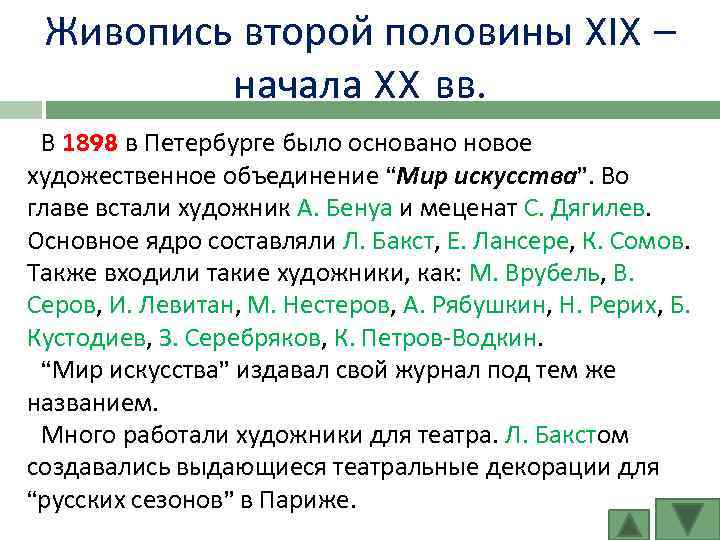 Живопись второй половины XIX – начала XX вв.

В 1898 в Петербурге было основано новое художественное объединение “Мир искусства”. Во главе встали художник А. Бенуа и меценат С. Дягилев. Основное ядро составляли Л. Бакст, Е. Лансере, К. Сомов. Также входили такие художники, как: М. Врубель, В. Серов, И. Левитан, М. Нестеров, А. Рябушкин, Н. Рерих, Б. Кустодиев, З. Серебряков, К. Петров-Водкин.

“Мир искусства” издавал свой журнал под тем же названием.

Много работали художники для театра. Л. Бакстом создавались выдающиеся театральные декорации для “русских сезонов” в Париже.